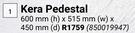 1 Kera Pedestal

600 mm (h) x 515 mm (w) x 450 mm (d) R1759 (850019947)